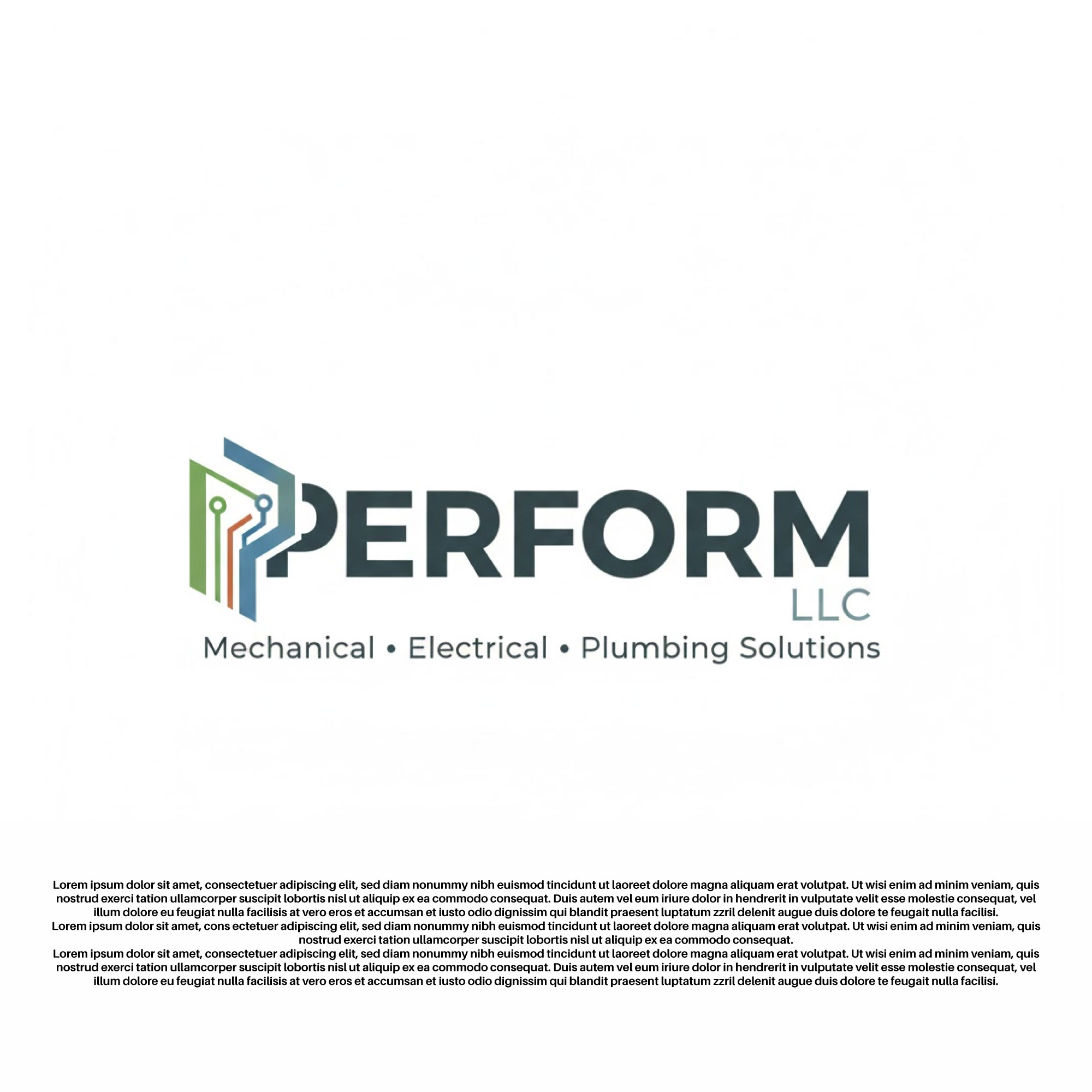 PERFORM
LLC
Mechanical • Electrical • Plumbing Solutions

Lorem ipsum dolor sit amet, consectetuer adipiscing elit, sed diam nonummy nibh euismod tincidunt ut laoreet dolore magna aliquam erat volutpat. Ut wisi enim ad minim veniam, quis nostrud exerci tation ullamcorper suscipit lobortis nisl ut aliquip ex ea commodo consequat. Duis autem vel eum iriure dolor in hendrerit in vulputate velit esse molestie consequat, vel illum dolore eu feugiat nulla facilisis at vero eros et accumsan et iusto odio dignissim qui blandit praesent luptatum zzril delenit augue duis dolore te feugait nulla facilisi.

Lorem ipsum dolor sit amet, cons ectetuer adipiscing elit, sed diam nonummy nibh euismod tincidunt ut laoreet dolore magna aliquam erat volutpat. Ut wisi enim ad minim veniam, quis nostrud exerci tation ullamcorper suscipit lobortis nisl ut aliquip ex ea commodo consequat.

Lorem ipsum dolor sit amet, consectetuer adipiscing elit, sed diam nonummy nibh euismod tincidunt ut laoreet dolore magna aliquam erat volutpat. Ut wisi enim ad minim veniam, quis nostrud exerci tation ullamcorper suscipit lobortis nisl ut aliquip ex ea commodo consequat. Duis autem vel eum iriure dolor in hendrerit in vulputate velit esse molestie consequat, vel illum dolore eu feugiat nulla facilisis at vero eros et accumsan et iusto odio dignissim qui blandit praesent luptatum zzril delenit augue duis dolore te feugait nulla facilisi.